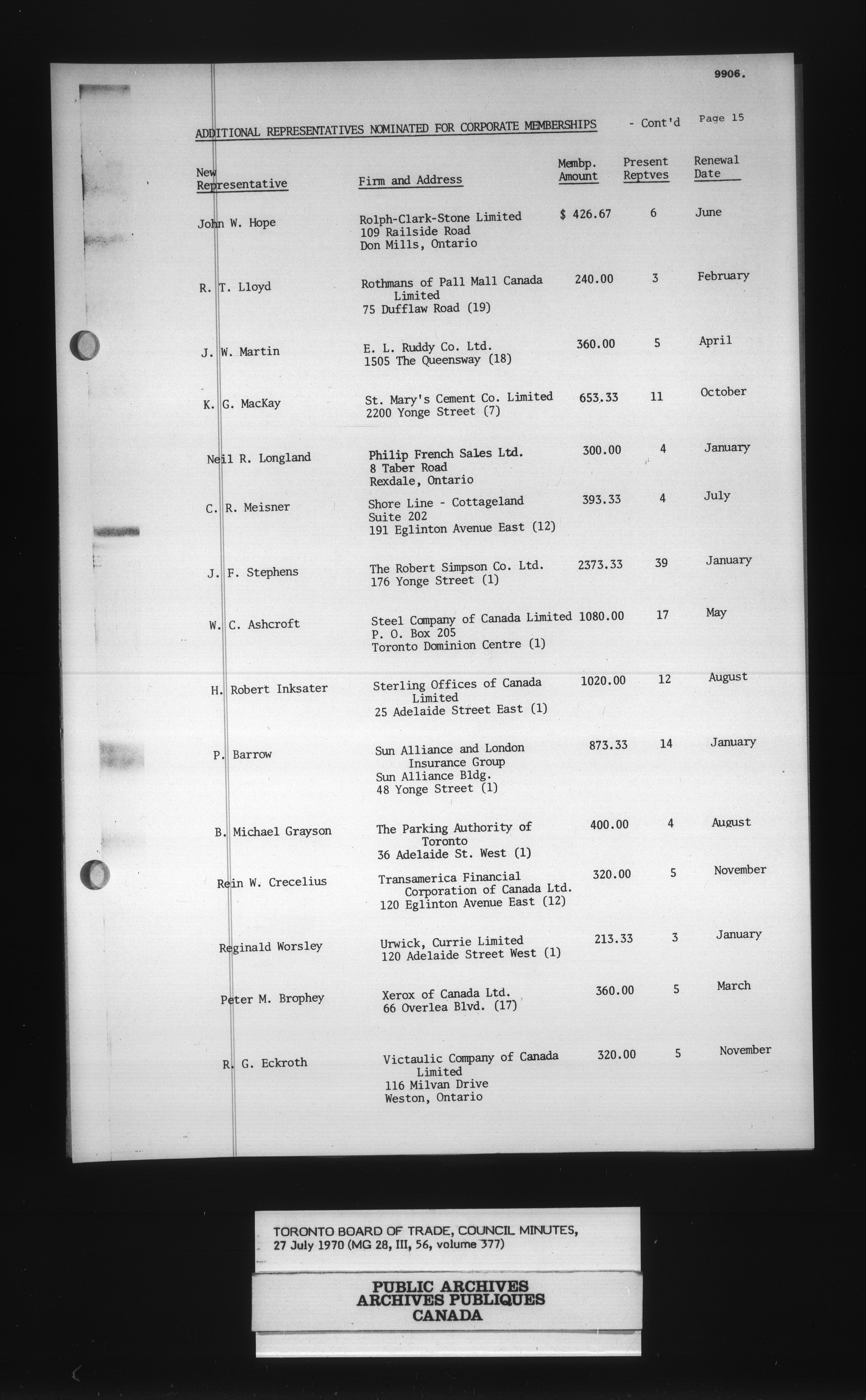 9906.

ADDITIONAL REPRESENTATIVES NOMINATED FOR CORPORATE MEMBERSHIPS - Cont'd Page 15

| New Representative | Firm and Address | Membp. Amount | Present Reptves | Renewal Date |
|---|---|---|---|---|
| John W. Hope | Rolph-Clark-Stone Limited 109 Railside Road Don Mills, Ontario | $ 426.67 | 6 | June |
| R. T. Lloyd | Rothmans of Pall Mall Canada Limited 75 Dufflaw Road (19) | 240.00 | 3 | February |
| J. W. Martin | E. L. Ruddy Co. Ltd. 1505 The Queensway (18) | 360.00 | 5 | April |
| K. G. MacKay | St. Mary's Cement Co. Limited 2200 Yonge Street (7) | 653.33 | 11 | October |
| Neil R. Longland | Philip French Sales Ltd. 8 Taber Road Rexdale, Ontario | 300.00 | 4 | January |
| C. R. Meisner | Shore Line - Cottageland Suite 202 191 Eglinton Avenue East (12) | 393.33 | 4 | July |
| J. F. Stephens | The Robert Simpson Co. Ltd. 176 Yonge Street (1) | 2373.33 | 39 | January |
| W. C. Ashcroft | Steel Company of Canada Limited P. O. Box 205 Toronto Dominion Centre (1) | 1080.00 | 17 | May |
| H. Robert Inksater | Sterling Offices of Canada Limited 25 Adelaide Street East (1) | 1020.00 | 12 | August |
| P. Barrow | Sun Alliance and London Insurance Group Sun Alliance Bldg. 48 Yonge Street (1) | 873.33 | 14 | January |
| B. Michael Grayson | The Parking Authority of Toronto 36 Adelaide St. West (1) | 400.00 | 4 | August |
| Rein W. Crecelius | Transamerica Financial Corporation of Canada Ltd. 120 Eglinton Avenue East (12) | 320.00 | 5 | November |
| Reginald Worsley | Urwick, Currie Limited 120 Adelaide Street West (1) | 213.33 | 3 | January |
| Peter M. Brophey | Xerox of Canada Ltd. 66 Overlea Blvd. (17) | 360.00 | 5 | March |
| R. G. Eckroth | Victaulic Company of Canada Limited 116 Milvan Drive Weston, Ontario | 320.00 | 5 | November |

TORONTO BOARD OF TRADE, COUNCIL MINUTES, 27 July 1970 (MG 28, III, 56, volume 377)

PUBLIC ARCHIVES
ARCHIVES PUBLIQUES
CANADA